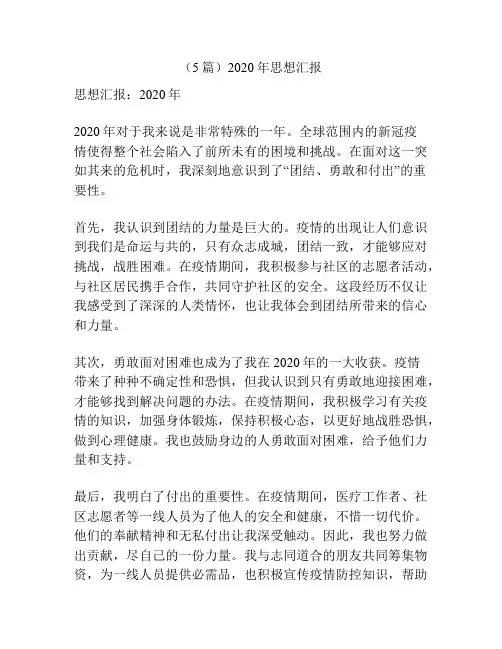 （5 篇）2020 年思想汇报

思想汇报：2020 年

2020 年对于我来说是非常特殊的一年。全球范围内的新冠疫情使得整个社会陷入了前所未有的困境和挑战。在面对这一突如其来的危机时，我深刻地意识到了“团结、勇敢和付出”的重要性。

首先，我认识到团结的力量是巨大的。疫情的出现让人们意识到我们是命运与共的，只有众志成城，团结一致，才能够应对挑战，战胜困难。在疫情期间，我积极参与社区的志愿者活动，与社区居民携手合作，共同守护社区的安全。这段经历不仅让我感受到了深深的人类情怀，也让我体会到团结所带来的信心和力量。

其次，勇敢面对困难也成为了我在 2020 年的一大收获。疫情带来了种种不确定性和恐惧，但我认识到只有勇敢地迎接困难，才能够找到解决问题的办法。在疫情期间，我积极学习有关疫情的知识，加强身体锻炼，保持积极心态，以更好地战胜恐惧，做到心理健康。我也鼓励身边的人勇敢面对困难，给予他们力量和支持。

最后，我明白了付出的重要性。在疫情期间，医疗工作者、社区志愿者等一线人员为了他人的安全和健康，不惜一切代价。他们的奉献精神和无私付出让我深受触动。因此，我也努力做出贡献，尽自己的一份力量。我与志同道合的朋友共同筹集物资，为一线人员提供必需品，也积极宣传疫情防控知识，帮助